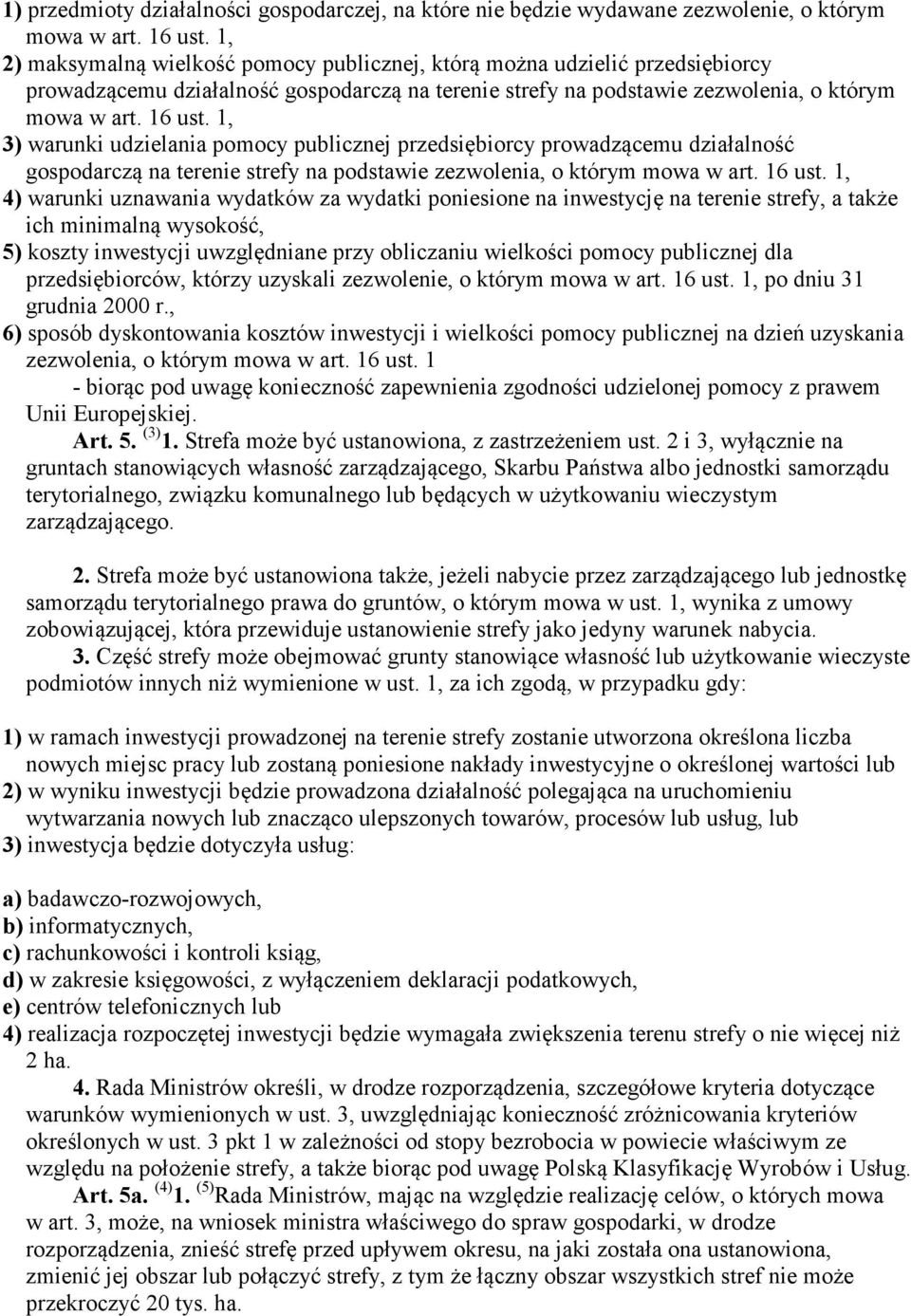 1) przedmioty działalności gospodarczej, na które nie będzie wydawane zezwolenie, o którym mowa w art. 16 ust. 1,
2) maksymalną wielkość pomocy publicznej, którą można udzielić przedsiębiorcy prowadzącemu działalność gospodarczą na terenie strefy na podstawie zezwolenia, o którym mowa w art. 16 ust. 1,
3) warunki udzielania pomocy publicznej przedsiębiorcy prowadzącemu działalność gospodarczą na terenie strefy na podstawie zezwolenia, o którym mowa w art. 16 ust. 1,
4) warunki uznawania wydatków za wydatki poniesione na inwestycję na terenie strefy, a także ich minimalną wysokość,
5) koszty inwestycji uwzględniane przy obliczaniu wielkości pomocy publicznej dla przedsiębiorców, którzy uzyskali zezwolenie, o którym mowa w art. 16 ust. 1, po dniu 31 grudnia 2000 r.,
6) sposób dyskontowania kosztów inwestycji i wielkości pomocy publicznej na dzień uzyskania zezwolenia, o którym mowa w art. 16 ust. 1
- biorąc pod uwagę konieczność zapewnienia zgodności udzielonej pomocy z prawem Unii Europejskiej.

Art. 5. $^{(3)}$1. Strefa może być ustanowiona, z zastrzeżeniem ust. 2 i 3, wyłącznie na gruntach stanowiących własność zarządzającego, Skarbu Państwa albo jednostki samorządu terytorialnego, związku komunalnego lub będących w użytkowaniu wieczystym zarządzającego.

2. Strefa może być ustanowiona także, jeżeli nabycie przez zarządzającego lub jednostkę samorządu terytorialnego prawa do gruntów, o którym mowa w ust. 1, wynika z umowy zobowiązującej, która przewiduje ustanowienie strefy jako jedyny warunek nabycia.
3. Część strefy może obejmować grunty stanowiące własność lub użytkowanie wieczyste podmiotów innych niż wymienione w ust. 1, za ich zgodą, w przypadku gdy:

1) w ramach inwestycji prowadzonej na terenie strefy zostanie utworzona określona liczba nowych miejsc pracy lub zostaną poniesione nakłady inwestycyjne o określonej wartości lub
2) w wyniku inwestycji będzie prowadzona działalność polegająca na uruchomieniu wytwarzania nowych lub znacząco ulepszonych towarów, procesów lub usług, lub
3) inwestycja będzie dotyczyła usług:

a) badawczo-rozwojowych,
b) informatycznych,
c) rachunkowości i kontroli ksiąg,
d) w zakresie księgowości, z wyłączeniem deklaracji podatkowych,
e) centrów telefonicznych lub
4) realizacja rozpoczętej inwestycji będzie wymagała zwiększenia terenu strefy o nie więcej niż 2 ha.
4. Rada Ministrów określi, w drodze rozporządzenia, szczegółowe kryteria dotyczące warunków wymienionych w ust. 3, uwzględniając konieczność zróżnicowania kryteriów określonych w ust. 3 pkt 1 w zależności od stopy bezrobocia w powiecie właściwym ze względu na położenie strefy, a także biorąc pod uwagę Polską Klasyfikację Wyrobów i Usług.
Art. 5a. $^{(4)}$1. $^{(5)}$Rada Ministrów, mając na względzie realizację celów, o których mowa w art. 3, może, na wniosek ministra właściwego do spraw gospodarki, w drodze rozporządzenia, znieść strefę przed upływem okresu, na jaki została ona ustanowiona, zmienić jej obszar lub połączyć strefy, z tym że łączny obszar wszystkich stref nie może przekroczyć 20 tys. ha.